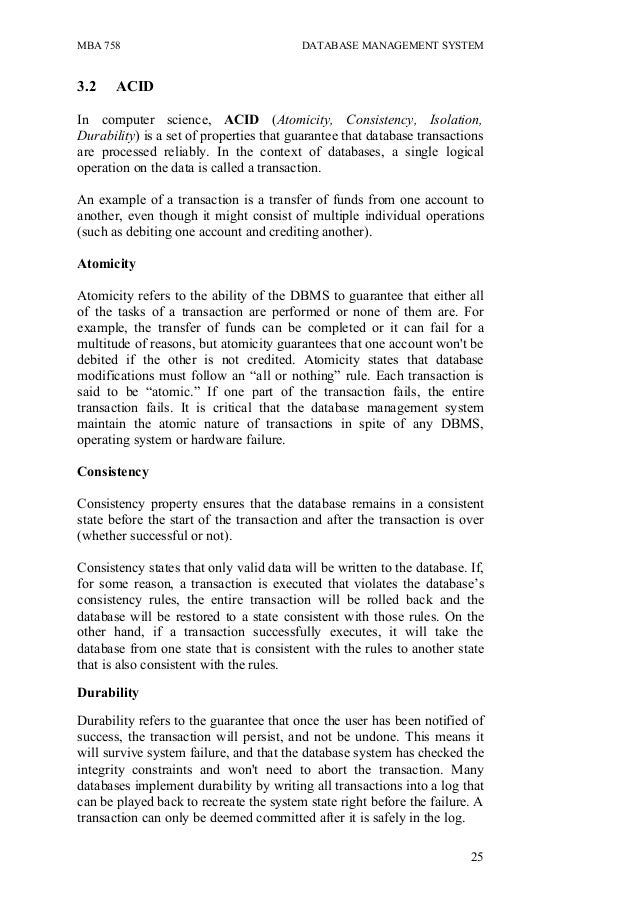 MBA 758 DATABASE MANAGEMENT SYSTEM

3.2 ACID

In computer science, ACID (Atomicity, Consistency, Isolation, Durability) is a set of properties that guarantee that database transactions are processed reliably. In the context of databases, a single logical operation on the data is called a transaction.

An example of a transaction is a transfer of funds from one account to another, even though it might consist of multiple individual operations (such as debiting one account and crediting another).

Atomicity

Atomicity refers to the ability of the DBMS to guarantee that either all of the tasks of a transaction are performed or none of them are. For example, the transfer of funds can be completed or it can fail for a multitude of reasons, but atomicity guarantees that one account won't be debited if the other is not credited. Atomicity states that database modifications must follow an “all or nothing” rule. Each transaction is said to be “atomic.” If one part of the transaction fails, the entire transaction fails. It is critical that the database management system maintain the atomic nature of transactions in spite of any DBMS, operating system or hardware failure.

Consistency

Consistency property ensures that the database remains in a consistent state before the start of the transaction and after the transaction is over (whether successful or not).

Consistency states that only valid data will be written to the database. If, for some reason, a transaction is executed that violates the database’s consistency rules, the entire transaction will be rolled back and the database will be restored to a state consistent with those rules. On the other hand, if a transaction successfully executes, it will take the database from one state that is consistent with the rules to another state that is also consistent with the rules.

Durability

Durability refers to the guarantee that once the user has been notified of success, the transaction will persist, and not be undone. This means it will survive system failure, and that the database system has checked the integrity constraints and won't need to abort the transaction. Many databases implement durability by writing all transactions into a log that can be played back to recreate the system state right before the failure. A transaction can only be deemed committed after it is safely in the log.

25